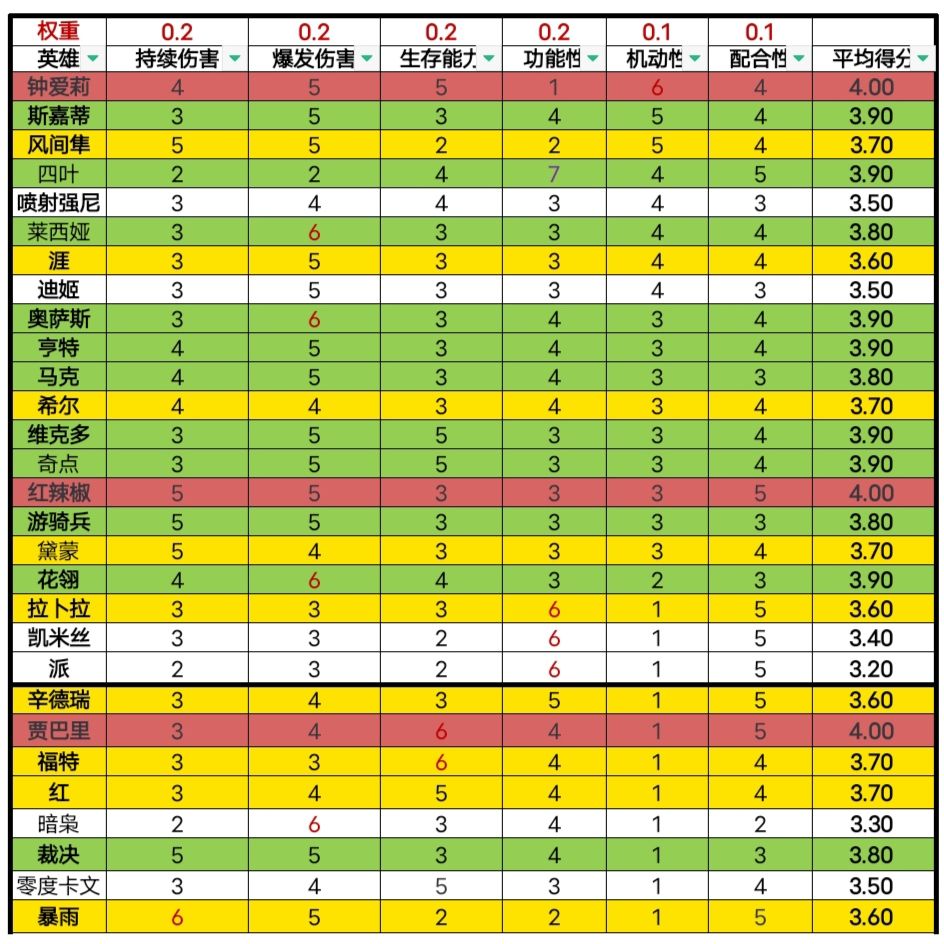 | 权重 | 0.2 | 0.2 | 0.2 | 0.2 | 0.1 | 0.1 | |
|---|---|---|---|---|---|---|---|
| 英雄 | 持续伤害 | 爆发伤害 | 生存能力 | 功能性 | 机动性 | 配合性 | 平均得分 |
| 钟爱莉 | 4 | 5 | 5 | 1 | 6 | 4 | 4.00 |
| 斯嘉蒂 | 3 | 5 | 3 | 4 | 5 | 4 | 3.90 |
| 风间隼 | 5 | 5 | 2 | 2 | 5 | 4 | 3.70 |
| 四叶 | 2 | 2 | 4 | 7 | 4 | 5 | 3.90 |
| 喷射强尼 | 3 | 4 | 4 | 3 | 4 | 3 | 3.50 |
| 莱西娅 | 3 | 6 | 3 | 3 | 4 | 4 | 3.80 |
| 涯 | 3 | 5 | 3 | 3 | 4 | 4 | 3.60 |
| 迪姬 | 3 | 5 | 3 | 3 | 4 | 3 | 3.50 |
| 奥萨斯 | 3 | 6 | 3 | 4 | 3 | 4 | 3.90 |
| 亨特 | 4 | 5 | 3 | 4 | 3 | 4 | 3.90 |
| 马克 | 4 | 5 | 3 | 4 | 3 | 3 | 3.80 |
| 希尔 | 4 | 4 | 3 | 4 | 3 | 4 | 3.70 |
| 维克多 | 3 | 5 | 5 | 3 | 3 | 4 | 3.90 |
| 奇点 | 3 | 5 | 5 | 3 | 3 | 4 | 3.90 |
| 红辣椒 | 5 | 5 | 3 | 3 | 3 | 5 | 4.00 |
| 游骑兵 | 5 | 5 | 3 | 3 | 3 | 3 | 3.80 |
| 黛蒙 | 5 | 4 | 3 | 3 | 3 | 4 | 3.70 |
| 花翎 | 4 | 6 | 4 | 3 | 2 | 3 | 3.90 |
| 拉卜拉 | 3 | 3 | 3 | 6 | 1 | 5 | 3.60 |
| 凯米丝 | 3 | 3 | 2 | 6 | 1 | 5 | 3.40 |
| 派 | 2 | 3 | 2 | 6 | 1 | 5 | 3.20 |
| 辛德瑞 | 3 | 4 | 3 | 5 | 1 | 5 | 3.60 |
| 贾巴里 | 3 | 4 | 6 | 4 | 1 | 5 | 4.00 |
| 福特 | 3 | 3 | 6 | 4 | 1 | 4 | 3.70 |
| 红 | 3 | 4 | 5 | 4 | 1 | 4 | 3.70 |
| 暗枭 | 2 | 6 | 3 | 4 | 1 | 2 | 3.30 |
| 裁决 | 5 | 5 | 3 | 4 | 1 | 3 | 3.80 |
| 零度卡文 | 3 | 4 | 5 | 3 | 1 | 4 | 3.50 |
| 暴雨 | 6 | 5 | 2 | 2 | 1 | 5 | 3.60 |